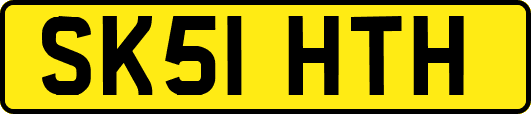 SK51 HTH